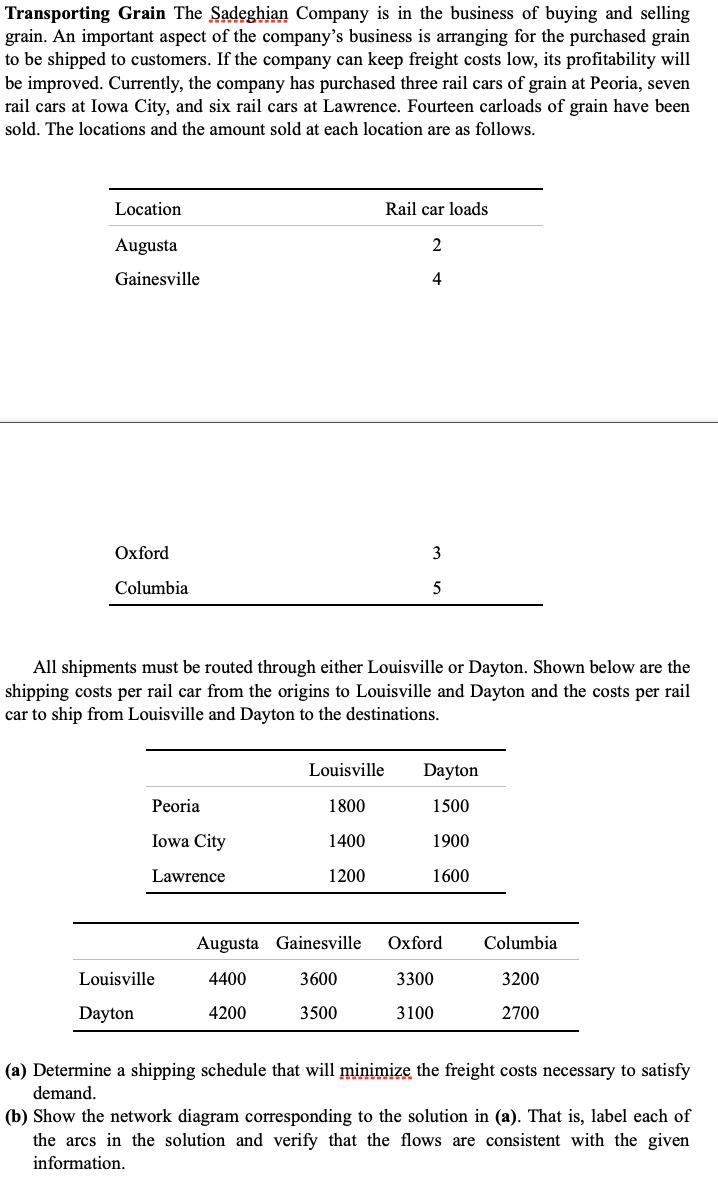 **Transporting Grain** The Sadeghian Company is in the business of buying and selling grain. An important aspect of the company's business is arranging for the purchased grain to be shipped to customers. If the company can keep freight costs low, its profitability will be improved. Currently, the company has purchased three rail cars of grain at Peoria, seven rail cars at Iowa City, and six rail cars at Lawrence. Fourteen carloads of grain have been sold. The locations and the amount sold at each location are as follows.

| Location | Rail car loads |
|---|---|
| Augusta | 2 |
| Gainesville | 4 |
| Oxford | 3 |
| Columbia | 5 |

All shipments must be routed through either Louisville or Dayton. Shown below are the shipping costs per rail car from the origins to Louisville and Dayton and the costs per rail car to ship from Louisville and Dayton to the destinations.

| | Louisville | Dayton |
|---|---|---|
| Peoria | 1800 | 1500 |
| Iowa City | 1400 | 1900 |
| Lawrence | 1200 | 1600 |

| | Augusta | Gainesville | Oxford | Columbia |
|---|---|---|---|---|
| Louisville | 4400 | 3600 | 3300 | 3200 |
| Dayton | 4200 | 3500 | 3100 | 2700 |

**(a)** Determine a shipping schedule that will minimize the freight costs necessary to satisfy demand.
**(b)** Show the network diagram corresponding to the solution in **(a)**. That is, label each of the arcs in the solution and verify that the flows are consistent with the given information.